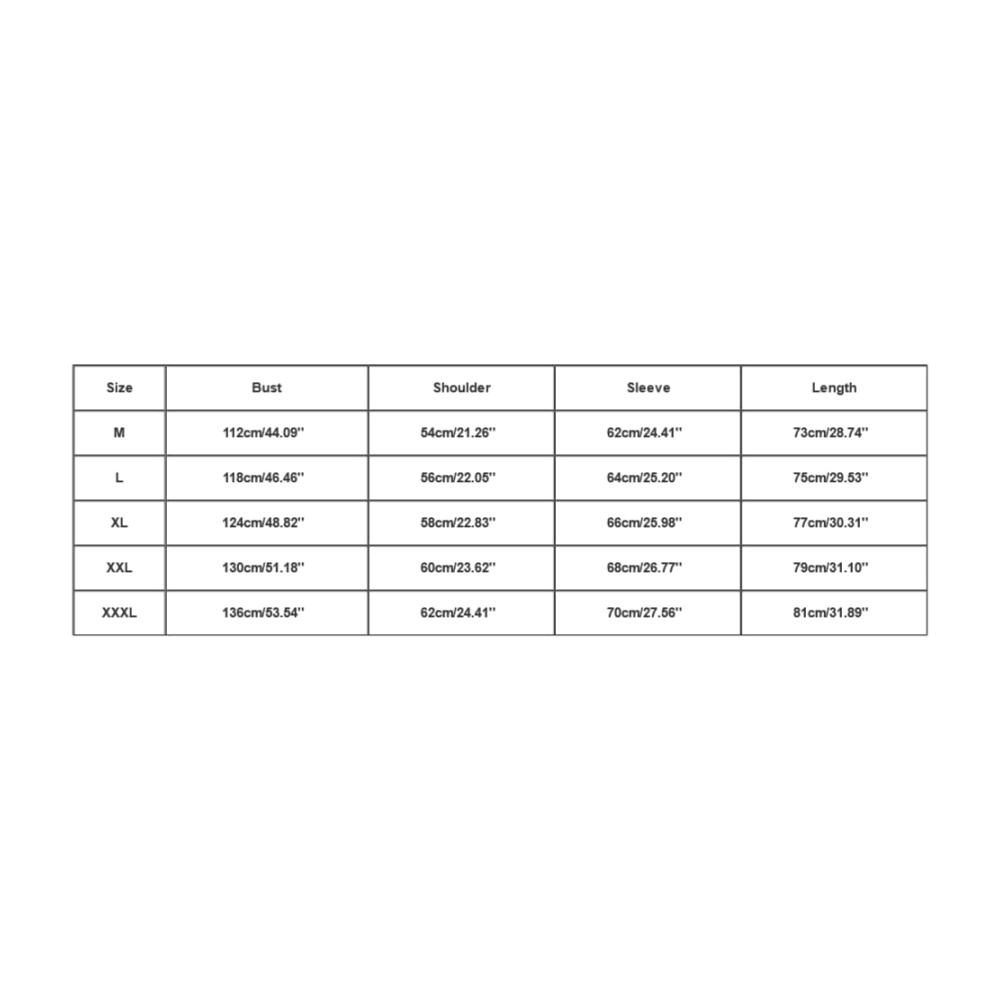 | Size | Bust | Shoulder | Sleeve | Length |
|---|---|---|---|---|
| M | 112cm/44.09'' | 54cm/21.26'' | 62cm/24.41'' | 73cm/28.74'' |
| L | 118cm/46.46'' | 56cm/22.05'' | 64cm/25.20'' | 75cm/29.53'' |
| XL | 124cm/48.82'' | 58cm/22.83'' | 66cm/25.98'' | 77cm/30.31'' |
| XXL | 130cm/51.18'' | 60cm/23.62'' | 68cm/26.77'' | 79cm/31.10'' |
| XXXL | 136cm/53.54'' | 62cm/24.41'' | 70cm/27.56'' | 81cm/31.89'' |